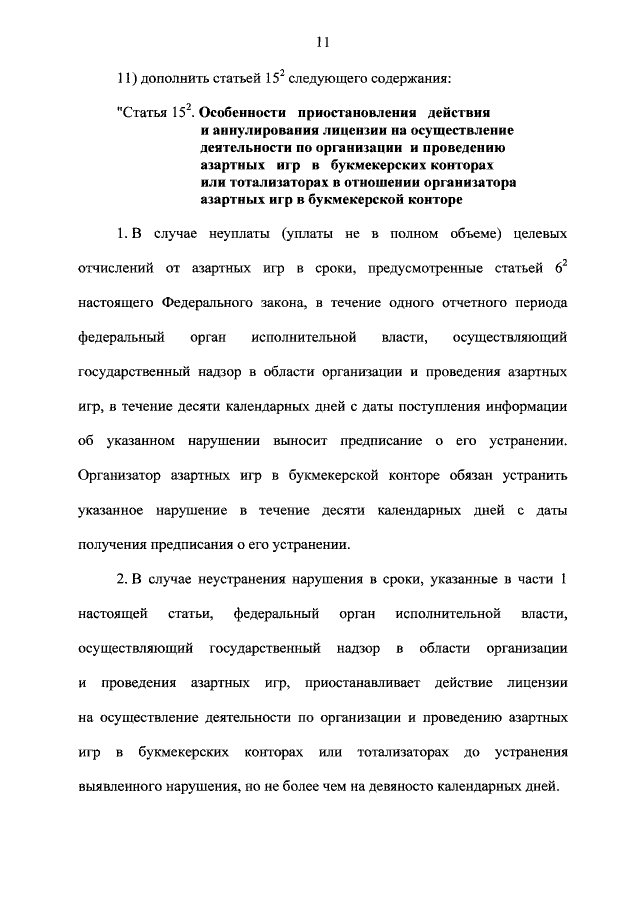 11

11) дополнить статьей $15^2$ следующего содержания:

"Статья $15^2$. Особенности приостановления действия и аннулирования лицензии на осуществление деятельности по организации и проведению азартных игр в букмекерских конторах или тотализаторах в отношении организатора азартных игр в букмекерской конторе

1. В случае неуплаты (уплаты не в полном объеме) целевых отчислений от азартных игр в сроки, предусмотренные статьей $6^2$ настоящего Федерального закона, в течение одного отчетного периода федеральный орган исполнительной власти, осуществляющий государственный надзор в области организации и проведения азартных игр, в течение десяти календарных дней с даты поступления информации об указанном нарушении выносит предписание о его устранении. Организатор азартных игр в букмекерской конторе обязан устранить указанное нарушение в течение десяти календарных дней с даты получения предписания о его устранении.

2. В случае неустранения нарушения в сроки, указанные в части 1 настоящей статьи, федеральный орган исполнительной власти, осуществляющий государственный надзор в области организации и проведения азартных игр, приостанавливает действие лицензии на осуществление деятельности по организации и проведению азартных игр в букмекерских конторах или тотализаторах до устранения выявленного нарушения, но не более чем на девяносто календарных дней.